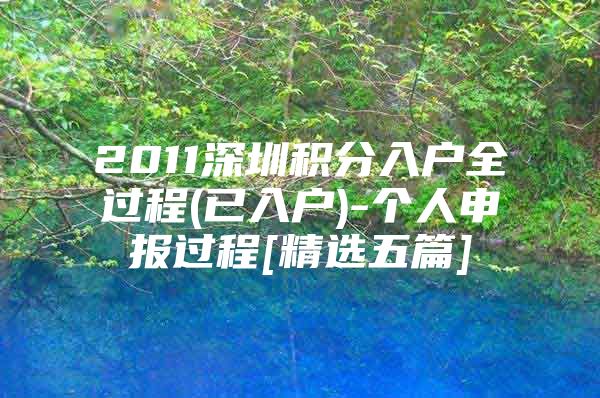 2011深圳积分入户全过程(已入户)-个人申报过程[精选五篇]